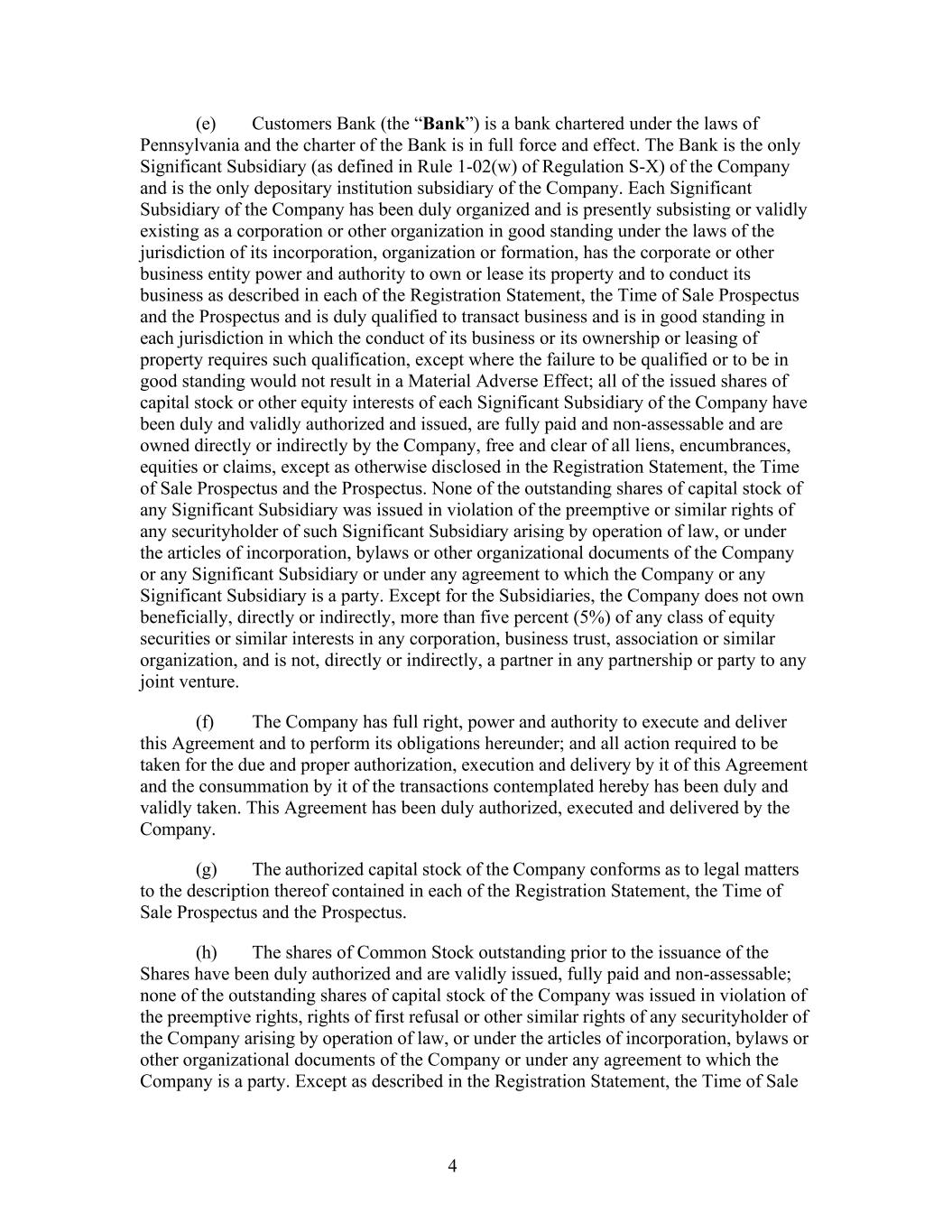 (e) Customers Bank (the “Bank”) is a bank chartered under the laws of Pennsylvania and the charter of the Bank is in full force and effect. The Bank is the only Significant Subsidiary (as defined in Rule 1-02(w) of Regulation S-X) of the Company and is the only depositary institution subsidiary of the Company. Each Significant Subsidiary of the Company has been duly organized and is presently subsisting or validly existing as a corporation or other organization in good standing under the laws of the jurisdiction of its incorporation, organization or formation, has the corporate or other business entity power and authority to own or lease its property and to conduct its business as described in each of the Registration Statement, the Time of Sale Prospectus and the Prospectus and is duly qualified to transact business and is in good standing in each jurisdiction in which the conduct of its business or its ownership or leasing of property requires such qualification, except where the failure to be qualified or to be in good standing would not result in a Material Adverse Effect; all of the issued shares of capital stock or other equity interests of each Significant Subsidiary of the Company have been duly and validly authorized and issued, are fully paid and non-assessable and are owned directly or indirectly by the Company, free and clear of all liens, encumbrances, equities or claims, except as otherwise disclosed in the Registration Statement, the Time of Sale Prospectus and the Prospectus. None of the outstanding shares of capital stock of any Significant Subsidiary was issued in violation of the preemptive or similar rights of any securityholder of such Significant Subsidiary arising by operation of law, or under the articles of incorporation, bylaws or other organizational documents of the Company or any Significant Subsidiary or under any agreement to which the Company or any Significant Subsidiary is a party. Except for the Subsidiaries, the Company does not own beneficially, directly or indirectly, more than five percent (5%) of any class of equity securities or similar interests in any corporation, business trust, association or similar organization, and is not, directly or indirectly, a partner in any partnership or party to any joint venture.

(f) The Company has full right, power and authority to execute and deliver this Agreement and to perform its obligations hereunder; and all action required to be taken for the due and proper authorization, execution and delivery by it of this Agreement and the consummation by it of the transactions contemplated hereby has been duly and validly taken. This Agreement has been duly authorized, executed and delivered by the Company.

(g) The authorized capital stock of the Company conforms as to legal matters to the description thereof contained in each of the Registration Statement, the Time of Sale Prospectus and the Prospectus.

(h) The shares of Common Stock outstanding prior to the issuance of the Shares have been duly authorized and are validly issued, fully paid and non-assessable; none of the outstanding shares of capital stock of the Company was issued in violation of the preemptive rights, rights of first refusal or other similar rights of any securityholder of the Company arising by operation of law, or under the articles of incorporation, bylaws or other organizational documents of the Company or under any agreement to which the Company is a party. Except as described in the Registration Statement, the Time of Sale

4